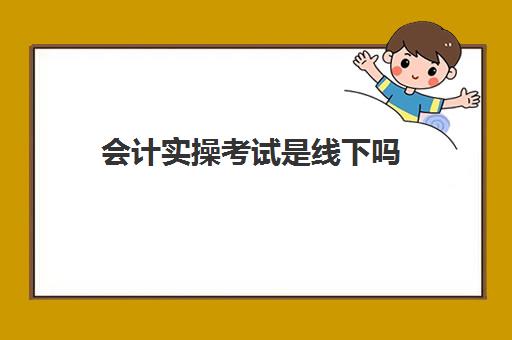 会计实操考试是线下吗